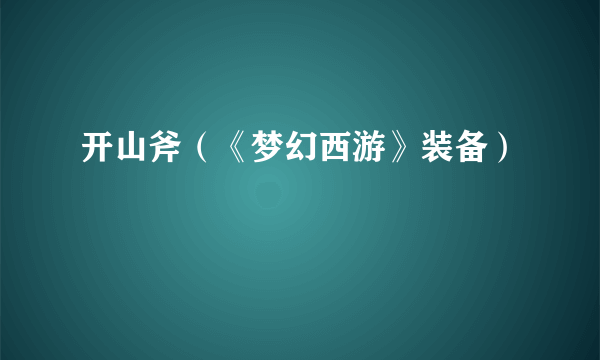 开山斧（《梦幻西游》装备）